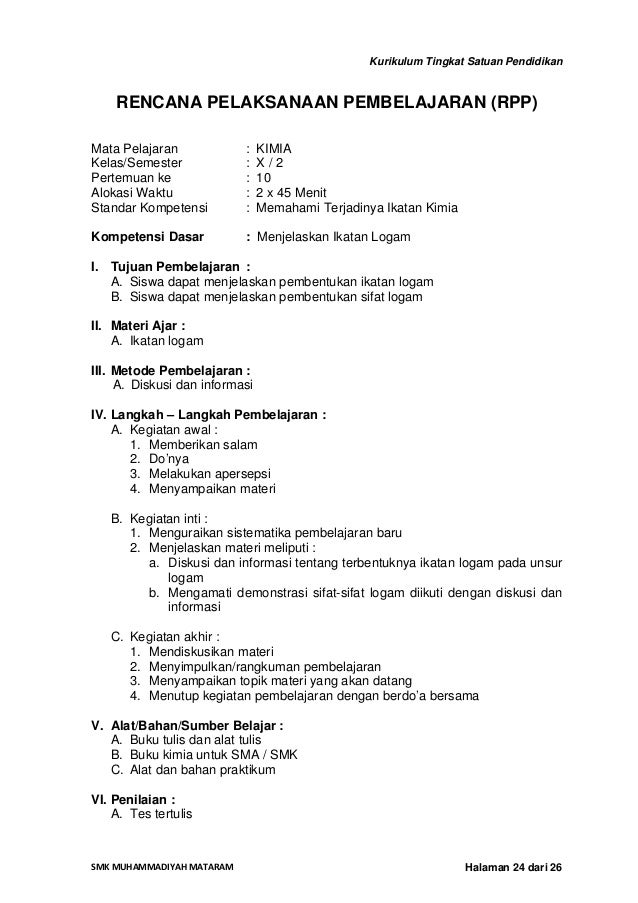 Kurikulum Tingkat Satuan Pendidikan

RENCANA PELAKSANAAN PEMBELAJARAN (RPP)

Mata Pelajaran : KIMIA
Kelas/Semester : X / 2
Pertemuan ke : 10
Alokasi Waktu : 2 x 45 Menit
Standar Kompetensi : Memahami Terjadinya Ikatan Kimia

Kompetensi Dasar : Menjelaskan Ikatan Logam

I. Tujuan Pembelajaran :
A. Siswa dapat menjelaskan pembentukan ikatan logam
B. Siswa dapat menjelaskan pembentukan sifat logam

II. Materi Ajar :
A. Ikatan logam

III. Metode Pembelajaran :
A. Diskusi dan informasi

IV. Langkah – Langkah Pembelajaran :
A. Kegiatan awal :
1. Memberikan salam
2. Do'nya
3. Melakukan apersepsi
4. Menyampaikan materi

B. Kegiatan inti :
1. Menguraikan sistematika pembelajaran baru
2. Menjelaskan materi meliputi :
a. Diskusi dan informasi tentang terbentuknya ikatan logam pada unsur logam
b. Mengamati demonstrasi sifat-sifat logam diikuti dengan diskusi dan informasi

C. Kegiatan akhir :
1. Mendiskusikan materi
2. Menyimpulkan/rangkuman pembelajaran
3. Menyampaikan topik materi yang akan datang
4. Menutup kegiatan pembelajaran dengan berdo'a bersama

V. Alat/Bahan/Sumber Belajar :
A. Buku tulis dan alat tulis
B. Buku kimia untuk SMA / SMK
C. Alat dan bahan praktikum

VI. Penilaian :
A. Tes tertulis

SMK MUHAMMADIYAH MATARAM
Halaman 24 dari 26